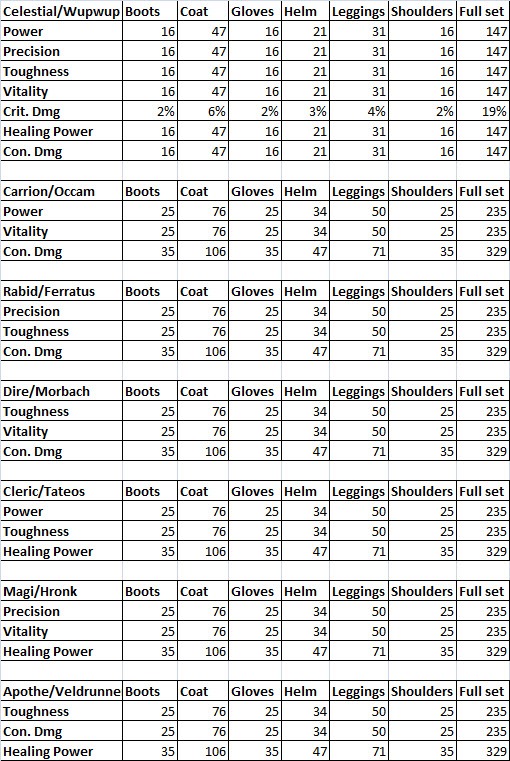 | Celestial/Wupwup | Boots | Coat | Gloves | Helm | Leggings | Shoulders | Full set |
|---|---|---|---|---|---|---|---|
| Power | 16 | 47 | 16 | 21 | 31 | 16 | 147 |
| Precision | 16 | 47 | 16 | 21 | 31 | 16 | 147 |
| Toughness | 16 | 47 | 16 | 21 | 31 | 16 | 147 |
| Vitality | 16 | 47 | 16 | 21 | 31 | 16 | 147 |
| Crit. Dmg | 2% | 6% | 2% | 3% | 4% | 2% | 19% |
| Healing Power | 16 | 47 | 16 | 21 | 31 | 16 | 147 |
| Con. Dmg | 16 | 47 | 16 | 21 | 31 | 16 | 147 |

| Carrion/Occam | Boots | Coat | Gloves | Helm | Leggings | Shoulders | Full set |
|---|---|---|---|---|---|---|---|
| Power | 25 | 76 | 25 | 34 | 50 | 25 | 235 |
| Vitality | 25 | 76 | 25 | 34 | 50 | 25 | 235 |
| Con. Dmg | 35 | 106 | 35 | 47 | 71 | 35 | 329 |

| Rabid/Ferratus | Boots | Coat | Gloves | Helm | Leggings | Shoulders | Full set |
|---|---|---|---|---|---|---|---|
| Precision | 25 | 76 | 25 | 34 | 50 | 25 | 235 |
| Toughness | 25 | 76 | 25 | 34 | 50 | 25 | 235 |
| Con. Dmg | 35 | 106 | 35 | 47 | 71 | 35 | 329 |

| Dire/Morbach | Boots | Coat | Gloves | Helm | Leggings | Shoulders | Full set |
|---|---|---|---|---|---|---|---|
| Toughness | 25 | 76 | 25 | 34 | 50 | 25 | 235 |
| Vitality | 25 | 76 | 25 | 34 | 50 | 25 | 235 |
| Con. Dmg | 35 | 106 | 35 | 47 | 71 | 35 | 329 |

| Cleric/Tateos | Boots | Coat | Gloves | Helm | Leggings | Shoulders | Full set |
|---|---|---|---|---|---|---|---|
| Power | 25 | 76 | 25 | 34 | 50 | 25 | 235 |
| Toughness | 25 | 76 | 25 | 34 | 50 | 25 | 235 |
| Healing Power | 35 | 106 | 35 | 47 | 71 | 35 | 329 |

| Magi/Hronk | Boots | Coat | Gloves | Helm | Leggings | Shoulders | Full set |
|---|---|---|---|---|---|---|---|
| Precision | 25 | 76 | 25 | 34 | 50 | 25 | 235 |
| Vitality | 25 | 76 | 25 | 34 | 50 | 25 | 235 |
| Healing Power | 35 | 106 | 35 | 47 | 71 | 35 | 329 |

| Apothe/Veldrunne | Boots | Coat | Gloves | Helm | Leggings | Shoulders | Full set |
|---|---|---|---|---|---|---|---|
| Toughness | 25 | 76 | 25 | 34 | 50 | 25 | 235 |
| Con. Dmg | 25 | 76 | 25 | 34 | 50 | 25 | 235 |
| Healing Power | 35 | 106 | 35 | 47 | 71 | 35 | 329 |